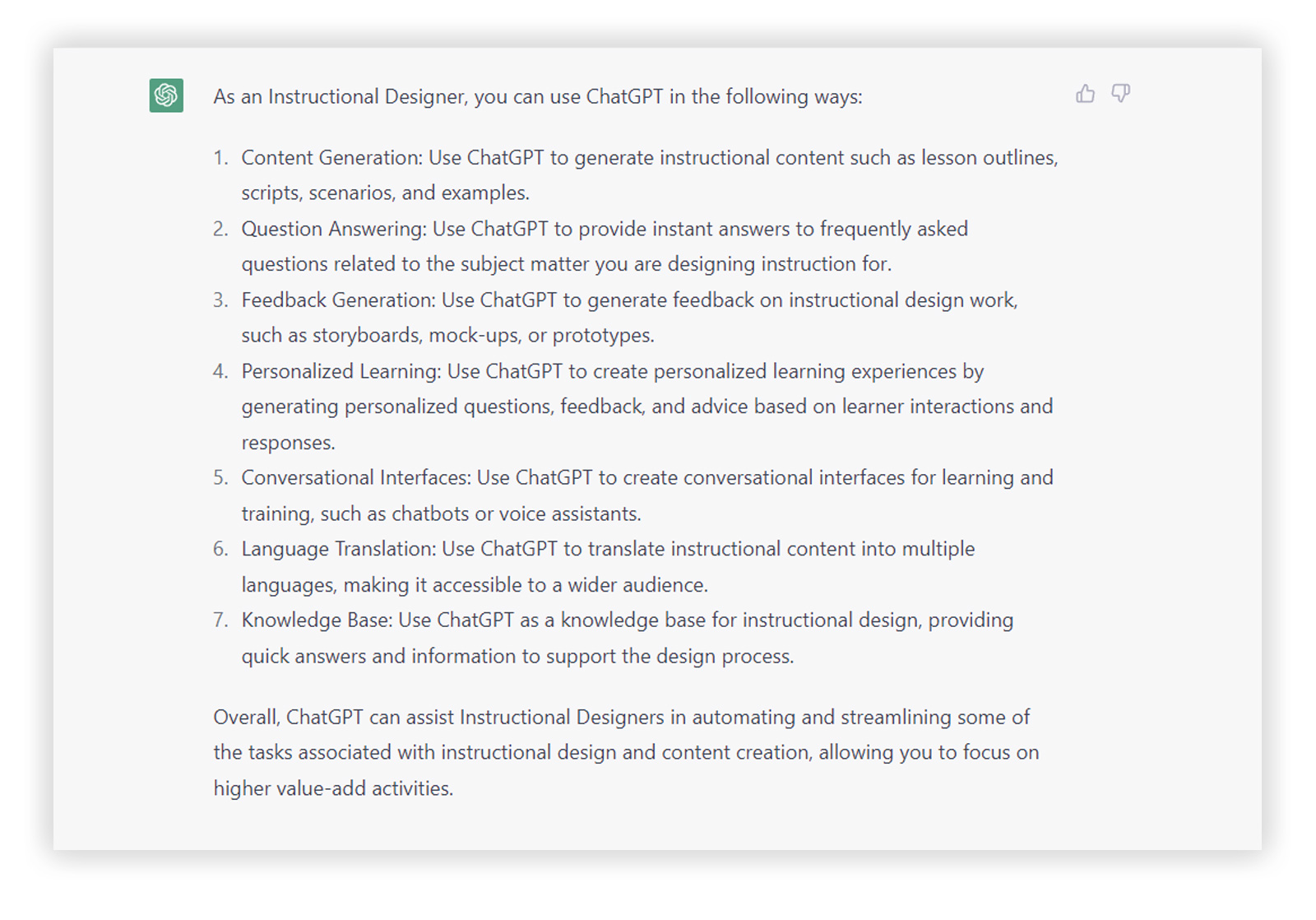 As an Instructional Designer, you can use ChatGPT in the following ways:

1. Content Generation: Use ChatGPT to generate instructional content such as lesson outlines, scripts, scenarios, and examples.
2. Question Answering: Use ChatGPT to provide instant answers to frequently asked questions related to the subject matter you are designing instruction for.
3. Feedback Generation: Use ChatGPT to generate feedback on instructional design work, such as storyboards, mock-ups, or prototypes.
4. Personalized Learning: Use ChatGPT to create personalized learning experiences by generating personalized questions, feedback, and advice based on learner interactions and responses.
5. Conversational Interfaces: Use ChatGPT to create conversational interfaces for learning and training, such as chatbots or voice assistants.
6. Language Translation: Use ChatGPT to translate instructional content into multiple languages, making it accessible to a wider audience.
7. Knowledge Base: Use ChatGPT as a knowledge base for instructional design, providing quick answers and information to support the design process.

Overall, ChatGPT can assist Instructional Designers in automating and streamlining some of the tasks associated with instructional design and content creation, allowing you to focus on higher value-add activities.